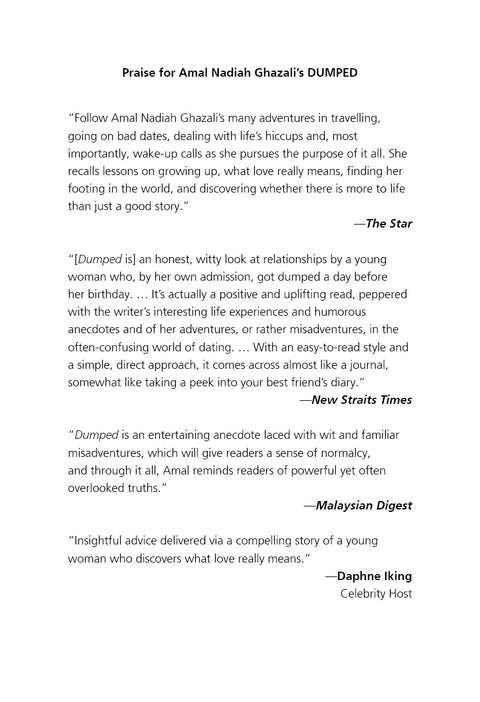 Praise for Amal Nadiah Ghazali's DUMPED

"Follow Amal Nadiah Ghazali's many adventures in travelling, going on bad dates, dealing with life's hiccups and, most importantly, wake-up calls as she pursues the purpose of it all. She recalls lessons on growing up, what love really means, finding her footing in the world, and discovering whether there is more to life than just a good story."

—The Star

"[Dumped is] an honest, witty look at relationships by a young woman who, by her own admission, got dumped a day before her birthday. ... It's actually a positive and uplifting read, peppered with the writer's interesting life experiences and humorous anecdotes and of her adventures, or rather misadventures, in the often-confusing world of dating. ... With an easy-to-read style and a simple, direct approach, it comes across almost like a journal, somewhat like taking a peek into your best friend's diary."

—New Straits Times

"Dumped is an entertaining anecdote laced with wit and familiar misadventures, which will give readers a sense of normalcy, and through it all, Amal reminds readers of powerful yet often overlooked truths."

—Malaysian Digest

"Insightful advice delivered via a compelling story of a young woman who discovers what love really means."

—Daphne Iking
Celebrity Host